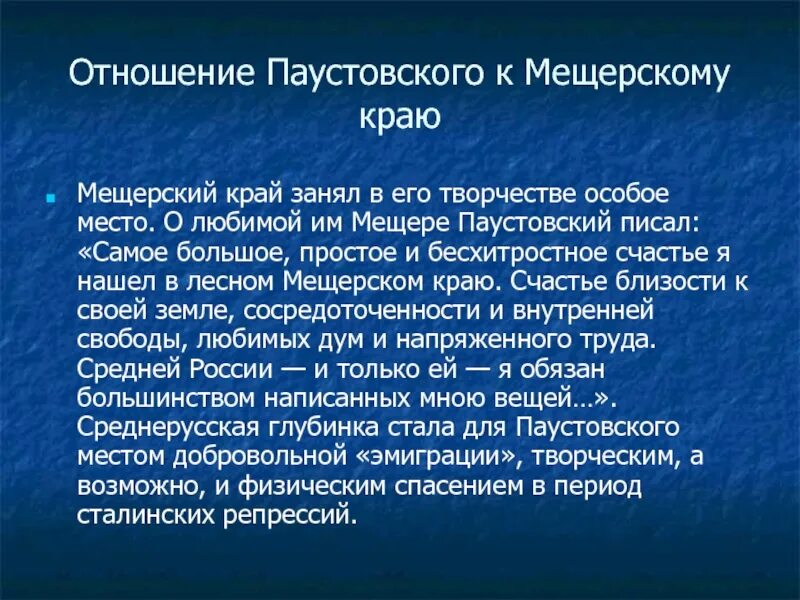 Отношение Паустовского к Мещерскому краю

Мещерский край занял в его творчестве особое место. О любимой им Мещере Паустовский писал: «Самое большое, простое и бесхитростное счастье я нашел в лесном Мещерском краю. Счастье близости к своей земле, сосредоточенности и внутренней свободы, любимых дум и напряженного труда. Средней России — и только ей — я обязан большинством написанных мною вещей…». Среднерусская глубинка стала для Паустовского местом добровольной «эмиграции», творческим, а возможно, и физическим спасением в период сталинских репрессий.